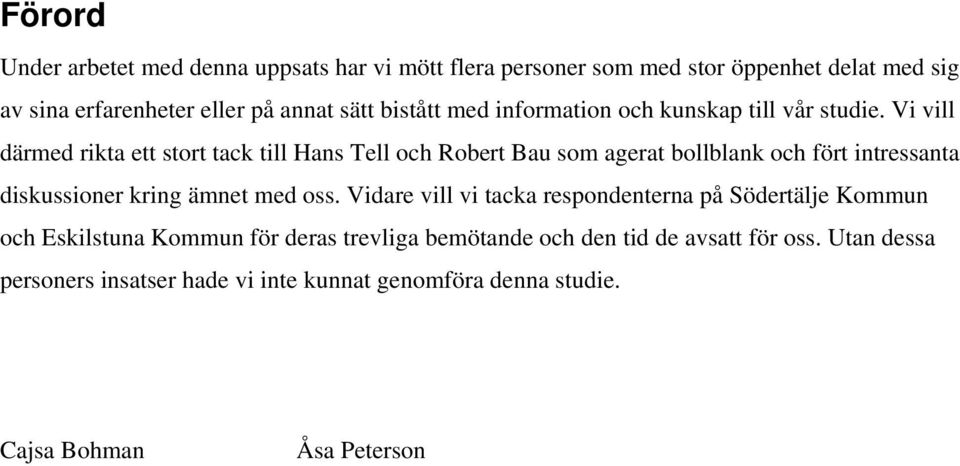 Förord

Under arbetet med denna uppsats har vi mött flera personer som med stor öppenhet delat med sig av sina erfarenheter eller på annat sätt bistått med information och kunskap till vår studie. Vi vill därmed rikta ett stort tack till Hans Tell och Robert Bau som agerat bollblank och fört intressanta diskussioner kring ämnet med oss. Vidare vill vi tacka respondenterna på Södertälje Kommun och Eskilstuna Kommun för deras trevliga bemötande och den tid de avsatt för oss. Utan dessa personers insatser hade vi inte kunnat genomföra denna studie.

Cajsa Bohman

Åsa Peterson